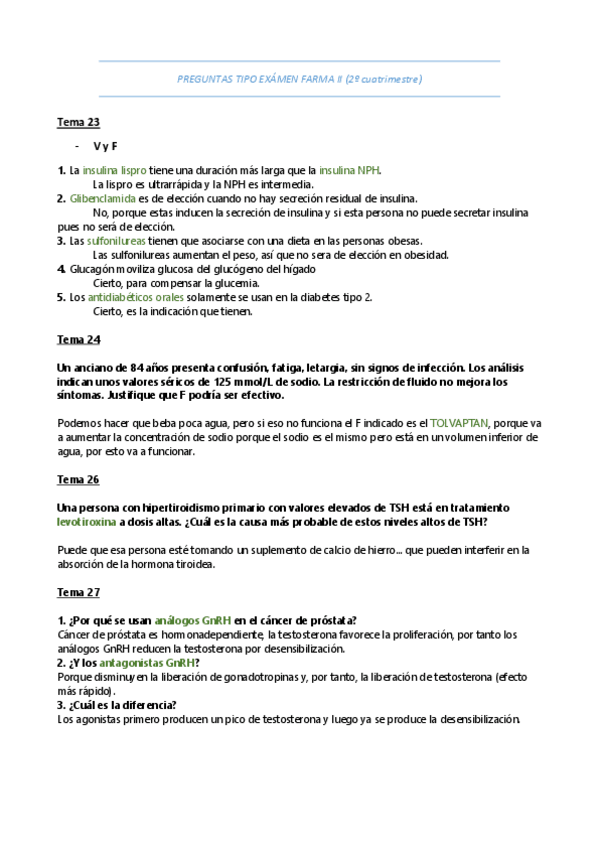 PREGUNTAS TIPO EXÁMEN FARMA II (2º cuatrimestre)

Tema 23

- V y F

1. La insulina lispro tiene una duración más larga que la insulina NPH.
La lispro es ultrarrápida y la NPH es intermedia.
2. Glibenclamida es de elección cuando no hay secreción residual de insulina.
No, porque estas inducen la secreción de insulina y si esta persona no puede secretar insulina pues no será de elección.
3. Las sulfonilureas tienen que asociarse con una dieta en las personas obesas.
Las sulfonilureas aumentan el peso, así que no sera de elección en obesidad.
4. Glucagón moviliza glucosa del glucógeno del hígado
Cierto, para compensar la glucemia.
5. Los antidiabéticos orales solamente se usan en la diabetes tipo 2.
Cierto, es la indicación que tienen.

Tema 24

Un anciano de 84 años presenta confusión, fatiga, letargia, sin signos de infección. Los análisis indican unos valores séricos de 125 mmol/L de sodio. La restricción de fluido no mejora los síntomas. Justifique que F podría ser efectivo.

Podemos hacer que beba poca agua, pero si eso no funciona el F indicado es el TOLVAPTAN, porque va a aumentar la concentración de sodio porque el sodio es el mismo pero está en un volumen inferior de agua, por esto va a funcionar.

Tema 26

Una persona con hipertiroidismo primario con valores elevados de TSH está en tratamiento levotiroxina a dosis altas. ¿Cuál es la causa más probable de estos niveles altos de TSH?

Puede que esa persona esté tomando un suplemento de calcio de hierro... que pueden interferir en la absorción de la hormona tiroidea.

Tema 27

1. ¿Por qué se usan análogos GnRH en el cáncer de próstata?
Cáncer de próstata es hormonadependiente, la testosterona favorece la proliferación, por tanto los análogos GnRH reducen la testosterona por desensibilización.
2. ¿Y los antagonistas GnRH?
Porque disminuyen la liberación de gonadotropinas y, por tanto, la liberación de testosterona (efecto más rápido).
3. ¿Cuál es la diferencia?
Los agonistas primero producen un pico de testosterona y luego ya se produce la desensibilización.